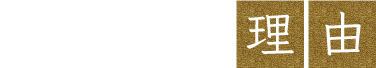 理由